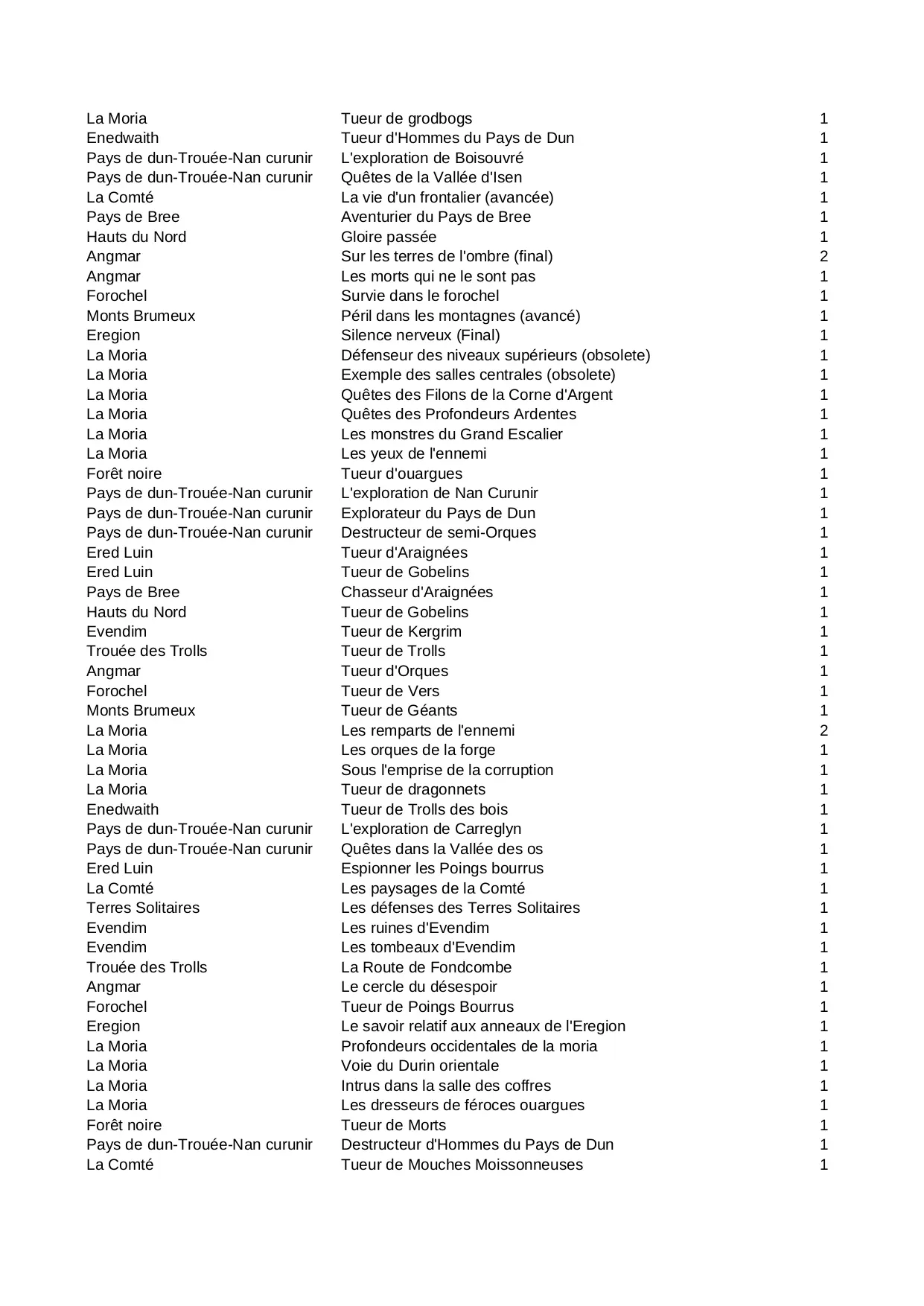 | | | |
|---|---|---|
| La Moria | Tueur de grodbogs | 1 |
| Enedwaith | Tueur d'Hommes du Pays de Dun | 1 |
| Pays de dun-Trouée-Nan curunir | L'exploration de Boisouvré | 1 |
| Pays de dun-Trouée-Nan curunir | Quêtes de la Vallée d'Isen | 1 |
| La Comté | La vie d'un frontalier (avancée) | 1 |
| Pays de Bree | Aventurier du Pays de Bree | 1 |
| Hauts du Nord | Gloire passée | 1 |
| Angmar | Sur les terres de l'ombre (final) | 2 |
| Angmar | Les morts qui ne le sont pas | 1 |
| Forochel | Survie dans le forochel | 1 |
| Monts Brumeux | Péril dans les montagnes (avancé) | 1 |
| Eregion | Silence nerveux (Final) | 1 |
| La Moria | Défenseur des niveaux supérieurs (obsolete) | 1 |
| La Moria | Exemple des salles centrales (obsolete) | 1 |
| La Moria | Quêtes des Filons de la Corne d'Argent | 1 |
| La Moria | Quêtes des Profondeurs Ardentes | 1 |
| La Moria | Les monstres du Grand Escalier | 1 |
| La Moria | Les yeux de l'ennemi | 1 |
| Forêt noire | Tueur d'ouargues | 1 |
| Pays de dun-Trouée-Nan curunir | L'exploration de Nan Curunir | 1 |
| Pays de dun-Trouée-Nan curunir | Explorateur du Pays de Dun | 1 |
| Pays de dun-Trouée-Nan curunir | Destructeur de semi-Orques | 1 |
| Ered Luin | Tueur d'Araignées | 1 |
| Ered Luin | Tueur de Gobelins | 1 |
| Pays de Bree | Chasseur d'Araignées | 1 |
| Hauts du Nord | Tueur de Gobelins | 1 |
| Evendim | Tueur de Kergrim | 1 |
| Trouée des Trolls | Tueur de Trolls | 1 |
| Angmar | Tueur d'Orques | 1 |
| Forochel | Tueur de Vers | 1 |
| Monts Brumeux | Tueur de Géants | 1 |
| La Moria | Les remparts de l'ennemi | 2 |
| La Moria | Les orques de la forge | 1 |
| La Moria | Sous l'emprise de la corruption | 1 |
| La Moria | Tueur de dragonnets | 1 |
| Enedwaith | Tueur de Trolls des bois | 1 |
| Pays de dun-Trouée-Nan curunir | L'exploration de Carreglyn | 1 |
| Pays de dun-Trouée-Nan curunir | Quêtes dans la Vallée des os | 1 |
| Ered Luin | Espionner les Poings bourrus | 1 |
| La Comté | Les paysages de la Comté | 1 |
| Terres Solitaires | Les défenses des Terres Solitaires | 1 |
| Evendim | Les ruines d'Evendim | 1 |
| Evendim | Les tombeaux d'Evendim | 1 |
| Trouée des Trolls | La Route de Fondcombe | 1 |
| Angmar | Le cercle du désespoir | 1 |
| Forochel | Tueur de Poings Bourrus | 1 |
| Eregion | Le savoir relatif aux anneaux de l'Eregion | 1 |
| La Moria | Profondeurs occidentales de la moria | 1 |
| La Moria | Voie du Durin orientale | 1 |
| La Moria | Intrus dans la salle des coffres | 1 |
| La Moria | Les dresseurs de féroces ouargues | 1 |
| Forêt noire | Tueur de Morts | 1 |
| Pays de dun-Trouée-Nan curunir | Destructeur d'Hommes du Pays de Dun | 1 |
| La Comté | Tueur de Mouches Moissonneuses | 1 |